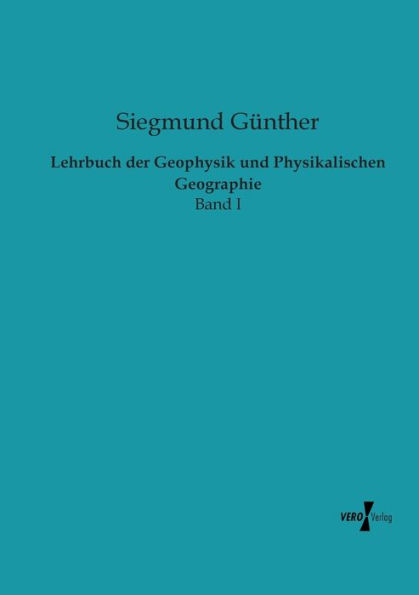 Siegmund Günther

Lehrbuch der Geophysik und Physikalischen Geographie
Band I

VERO Verlag